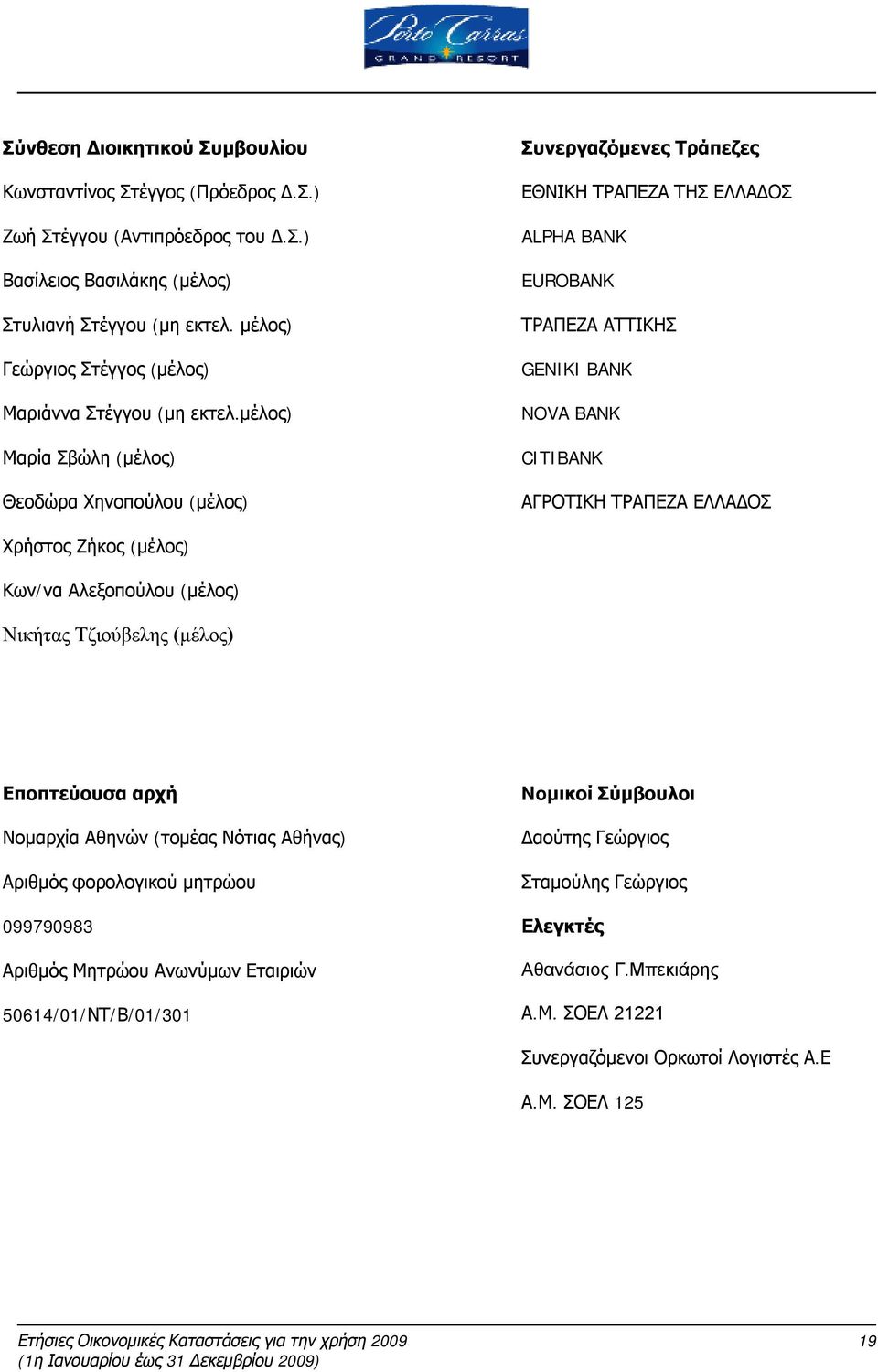 Porto Carras
GRAND RESORT

Σύνθεση Διοικητικού Συμβουλίου

Κωνσταντίνος Στέγγος (Πρόεδρος Δ.Σ.)

Ζωή Στέγγου (Αντιπρόεδρος του Δ.Σ.)

Βασίλειος Βασιλάκης (μέλος)

Στυλιανή Στέγγου (μη εκτελ. μέλος)

Γεώργιος Στέγγος (μέλος)

Μαριάννα Στέγγου (μη εκτελ.μέλος)

Μαρία Σβώλη (μέλος)

Θεοδώρα Χηνοπούλου (μέλος)

Χρήστος Ζήκος (μέλος)

Κων/να Αλεξοπούλου (μέλος)

Νικήτας Τζιούβελης (μέλος)

Συνεργαζόμενες Τράπεζες

ΕΘΝΙΚΗ ΤΡΑΠΕΖΑ ΤΗΣ ΕΛΛΑΔΟΣ

ALPHA BANK

EUROBANK

ΤΡΑΠΕΖΑ ΑΤΤΙΚΗΣ

GENIKI BANK

NOVA BANK

CITIBANK

ΑΓΡΟΤΙΚΗ ΤΡΑΠΕΖΑ ΕΛΛΑΔΟΣ

Εποπτεύουσα αρχή

Νομαρχία Αθηνών (τομέας Νότιας Αθήνας)

Αριθμός φορολογικού μητρώου

099790983

Αριθμός Μητρώου Ανωνύμων Εταιριών

50614/01/ΝΤ/Β/01/301

Νομικοί Σύμβουλοι

Δαούτης Γεώργιος

Σταμούλης Γεώργιος

Ελεγκτές

Αθανάσιος Γ.Μπεκιάρης

Α.Μ. ΣΟΕΛ 21221

Συνεργαζόμενοι Ορκωτοί Λογιστές Α.Ε

Α.Μ. ΣΟΕΛ 125

Ετήσιες Οικονομικές Καταστάσεις για την χρήση 2009
(1η Ιανουαρίου έως 31 Δεκεμβρίου 2009)

19